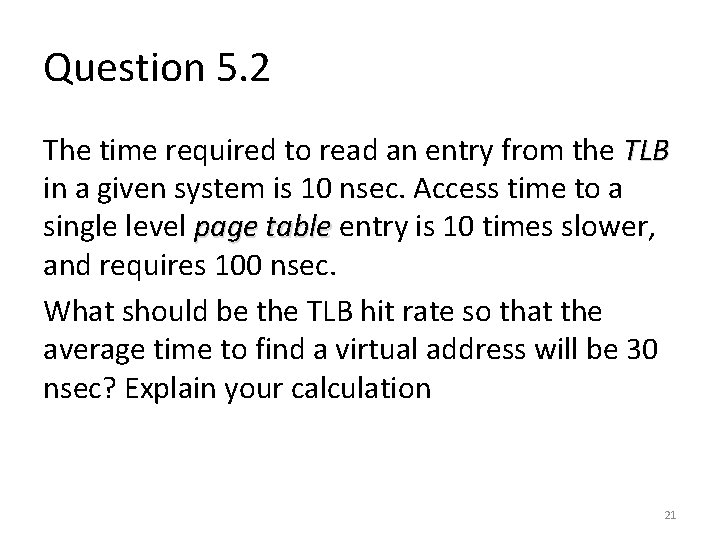 Question 5.2

The time required to read an entry from the TLB in a given system is 10 nsec. Access time to a single level page table entry is 10 times slower, and requires 100 nsec.

What should be the TLB hit rate so that the average time to find a virtual address will be 30 nsec? Explain your calculation

21